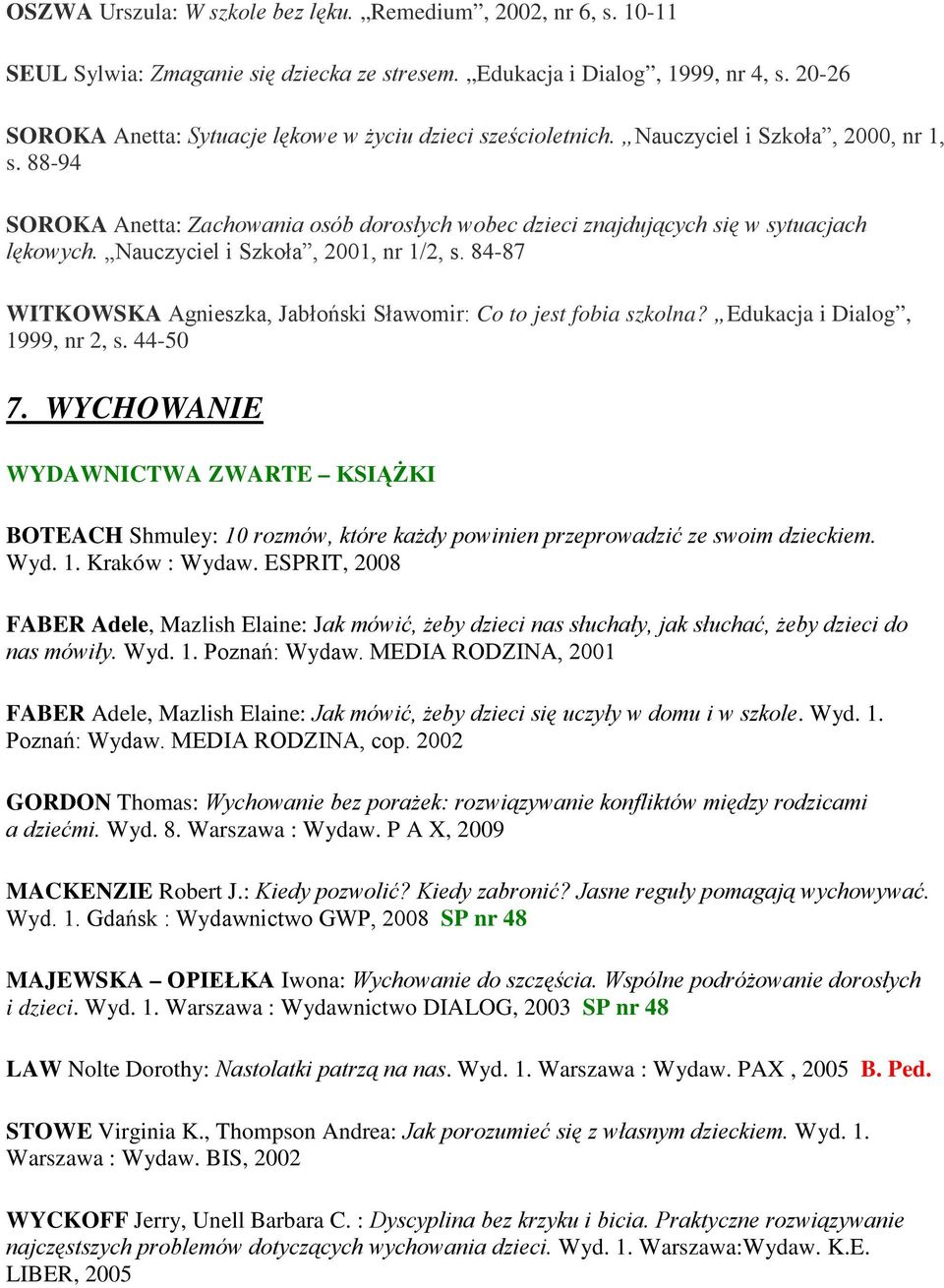 OSZWA Urszula: W szkole bez lęku. „Remedium”, 2002, nr 6, s. 10-11

SEUL Sylwia: Zmaganie się dziecka ze stresem. „Edukacja i Dialog”, 1999, nr 4, s. 20-26

SOROKA Anetta: Sytuacje lękowe w życiu dzieci sześcioletnich. „Nauczyciel i Szkoła”, 2000, nr 1, s. 88-94

SOROKA Anetta: Zachowania osób dorosłych wobec dzieci znajdujących się w sytuacjach lękowych. „Nauczyciel i Szkoła”, 2001, nr 1/2, s. 84-87

WITKOWSKA Agnieszka, Jabłoński Sławomir: Co to jest fobia szkolna? „Edukacja i Dialog”, 1999, nr 2, s. 44-50

7. WYCHOWANIE

WYDAWNICTWA ZWARTE – KSIĄŻKI

BOTEACH Shmuley: 10 rozmów, które każdy powinien przeprowadzić ze swoim dzieckiem. Wyd. 1. Kraków : Wydaw. ESPRIT, 2008

FABER Adele, Mazlish Elaine: Jak mówić, żeby dzieci nas słuchały, jak słuchać, żeby dzieci do nas mówiły. Wyd. 1. Poznań: Wydaw. MEDIA RODZINA, 2001

FABER Adele, Mazlish Elaine: Jak mówić, żeby dzieci się uczyły w domu i w szkole. Wyd. 1. Poznań: Wydaw. MEDIA RODZINA, cop. 2002

GORDON Thomas: Wychowanie bez porażek: rozwiązywanie konfliktów między rodzicami a dziećmi. Wyd. 8. Warszawa : Wydaw. P A X, 2009

MACKENZIE Robert J.: Kiedy pozwolić? Kiedy zabronić? Jasne reguły pomagają wychowywać. Wyd. 1. Gdańsk : Wydawnictwo GWP, 2008 SP nr 48

MAJEWSKA – OPIEŁKA Iwona: Wychowanie do szczęścia. Wspólne podróżowanie dorosłych i dzieci. Wyd. 1. Warszawa : Wydawnictwo DIALOG, 2003 SP nr 48

LAW Nolte Dorothy: Nastolatki patrzą na nas. Wyd. 1. Warszawa : Wydaw. PAX , 2005 B. Ped.

STOWE Virginia K., Thompson Andrea: Jak porozumieć się z własnym dzieckiem. Wyd. 1. Warszawa : Wydaw. BIS, 2002

WYCKOFF Jerry, Unell Barbara C. : Dyscyplina bez krzyku i bicia. Praktyczne rozwiązywanie najczęstszych problemów dotyczących wychowania dzieci. Wyd. 1. Warszawa:Wydaw. K.E. LIBER, 2005